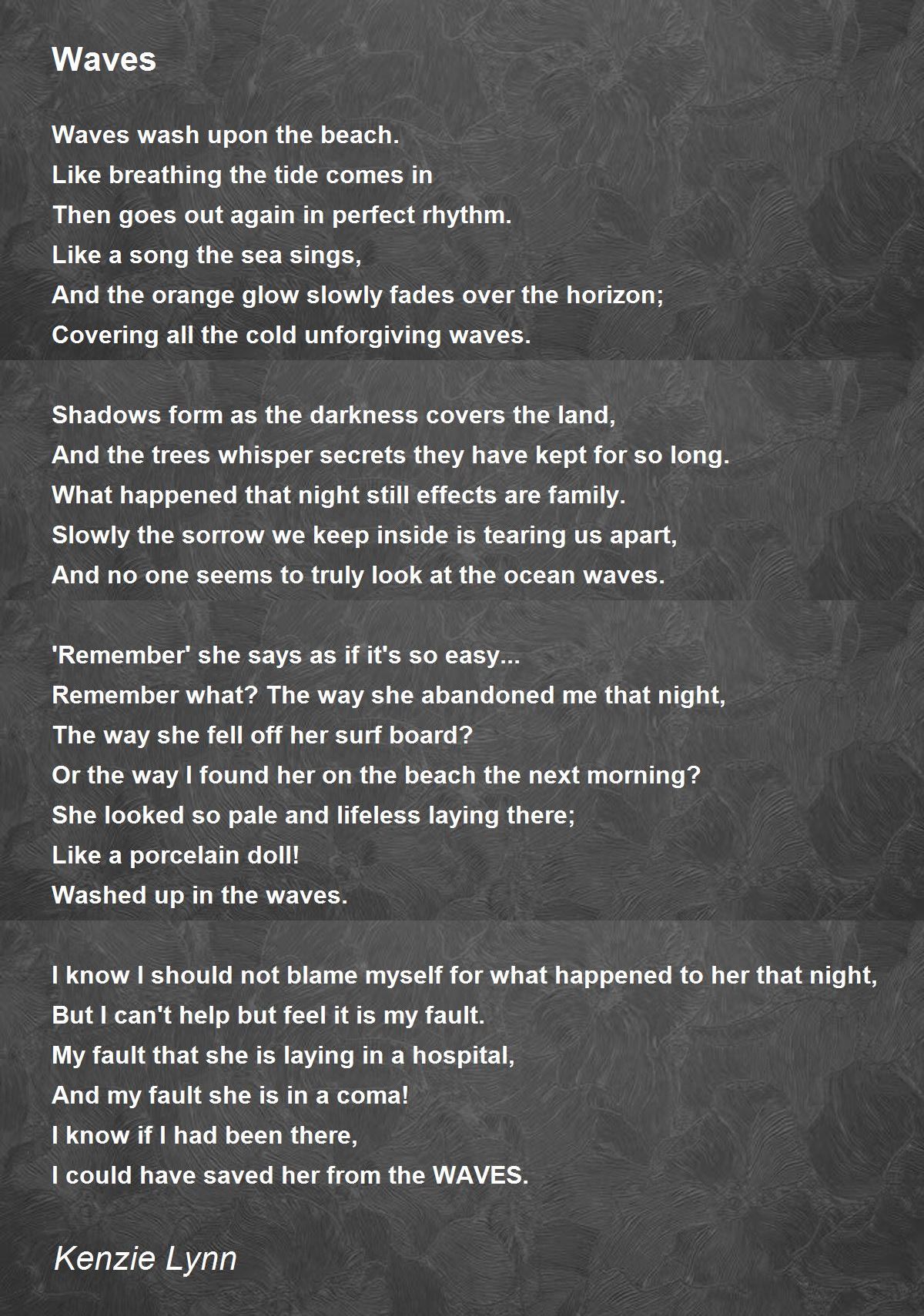 Waves

Waves wash upon the beach.
Like breathing the tide comes in
Then goes out again in perfect rhythm.
Like a song the sea sings,
And the orange glow slowly fades over the horizon;
Covering all the cold unforgiving waves.

Shadows form as the darkness covers the land,
And the trees whisper secrets they have kept for so long.
What happened that night still effects are family.
Slowly the sorrow we keep inside is tearing us apart,
And no one seems to truly look at the ocean waves.

'Remember' she says as if it's so easy...
Remember what? The way she abandoned me that night,
The way she fell off her surf board?
Or the way I found her on the beach the next morning?
She looked so pale and lifeless laying there;
Like a porcelain doll!
Washed up in the waves.

I know I should not blame myself for what happened to her that night,
But I can't help but feel it is my fault.
My fault that she is laying in a hospital,
And my fault she is in a coma!
I know if I had been there,
I could have saved her from the WAVES.

Kenzie Lynn